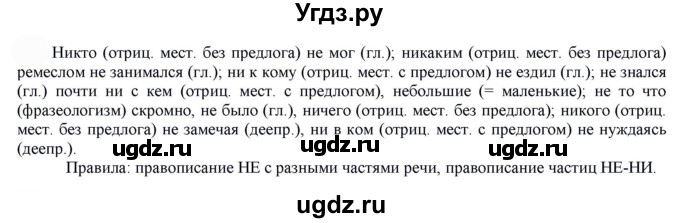 Угдз.ру

Никто (отриц. мест. без предлога) не мог (гл.); никаким (отриц. мест. без предлога) ремеслом не занимался (гл.); ни к кому (отриц. мест. с предлогом) не ездил (гл.); не знался (гл.) почти ни с кем (отриц. мест. с предлогом), небольшие (= маленькие); не то что (фразеологизм) скромно, не было (гл.), ничего (отриц. мест. без предлога); никого (отриц. мест. без предлога) не замечая (деепр.), ни в ком (отриц. мест. с предлогом) не нуждаясь (деепр.).

ugdz.ru ugdz.ru ugdz.ru

Правила: правописание НЕ с разными частями речи, правописание частиц НЕ-НИ.

ugdz.ru